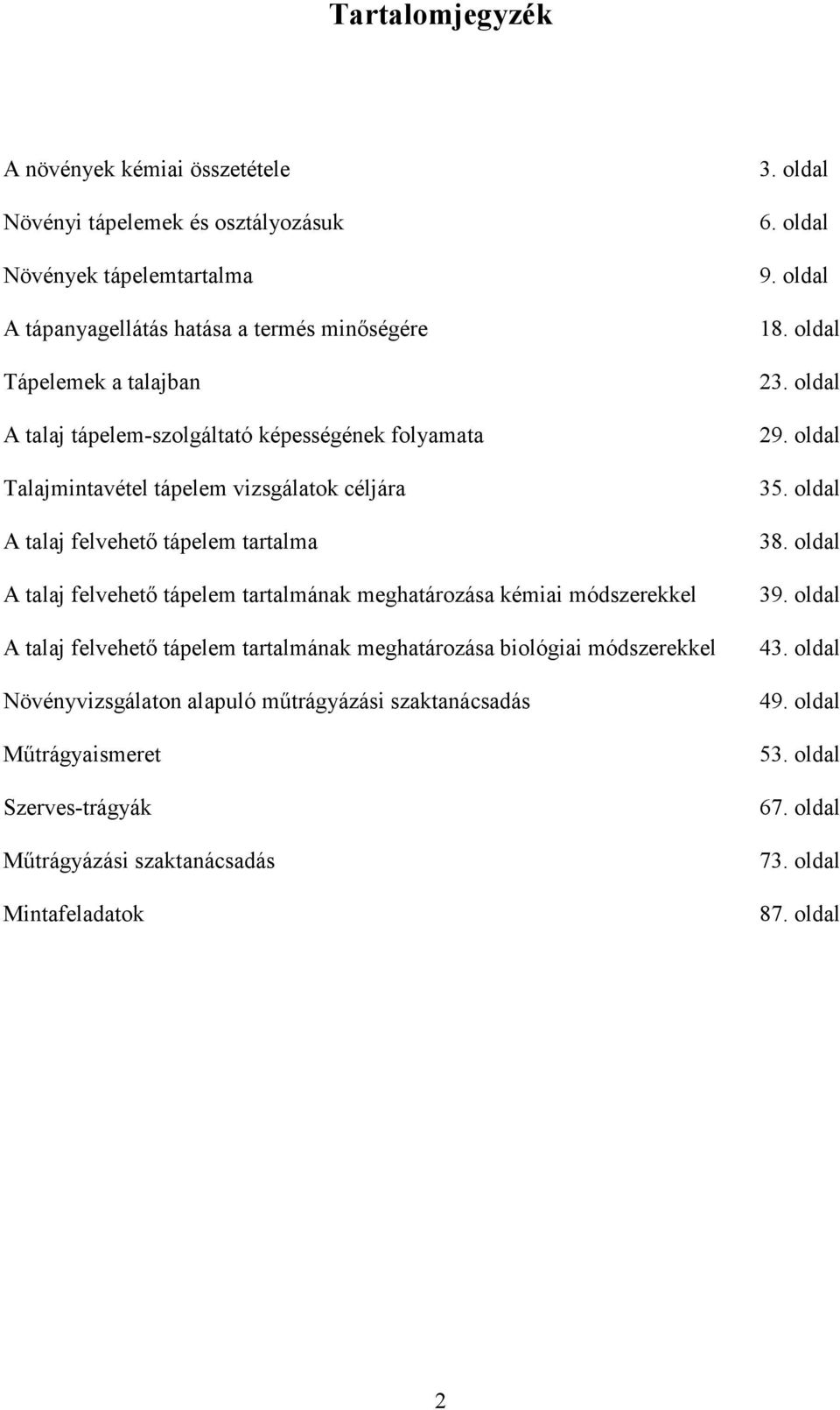 Tartalomjegyzék

A növények kémiai összetétele 3. oldal

Növényi tápelemek és osztályozásuk 6. oldal

Növények tápelemtartalma 9. oldal

A tápanyagellátás hatása a termés minőségére 18. oldal

Tápelemek a talajban 23. oldal

A talaj tápelem-szolgáltató képességének folyamata 29. oldal

Talajmintavétel tápelem vizsgálatok céljára 35. oldal

A talaj felvehető tápelem tartalma 38. oldal

A talaj felvehető tápelem tartalmának meghatározása kémiai módszerekkel 39. oldal

A talaj felvehető tápelem tartalmának meghatározása biológiai módszerekkel 43. oldal

Növényvizsgálaton alapuló műtrágyázási szaktanácsadás 49. oldal

Műtrágyaismeret 53. oldal

Szerves-trágyák 67. oldal

Műtrágyázási szaktanácsadás 73. oldal

Mintafeladatok 87. oldal

2